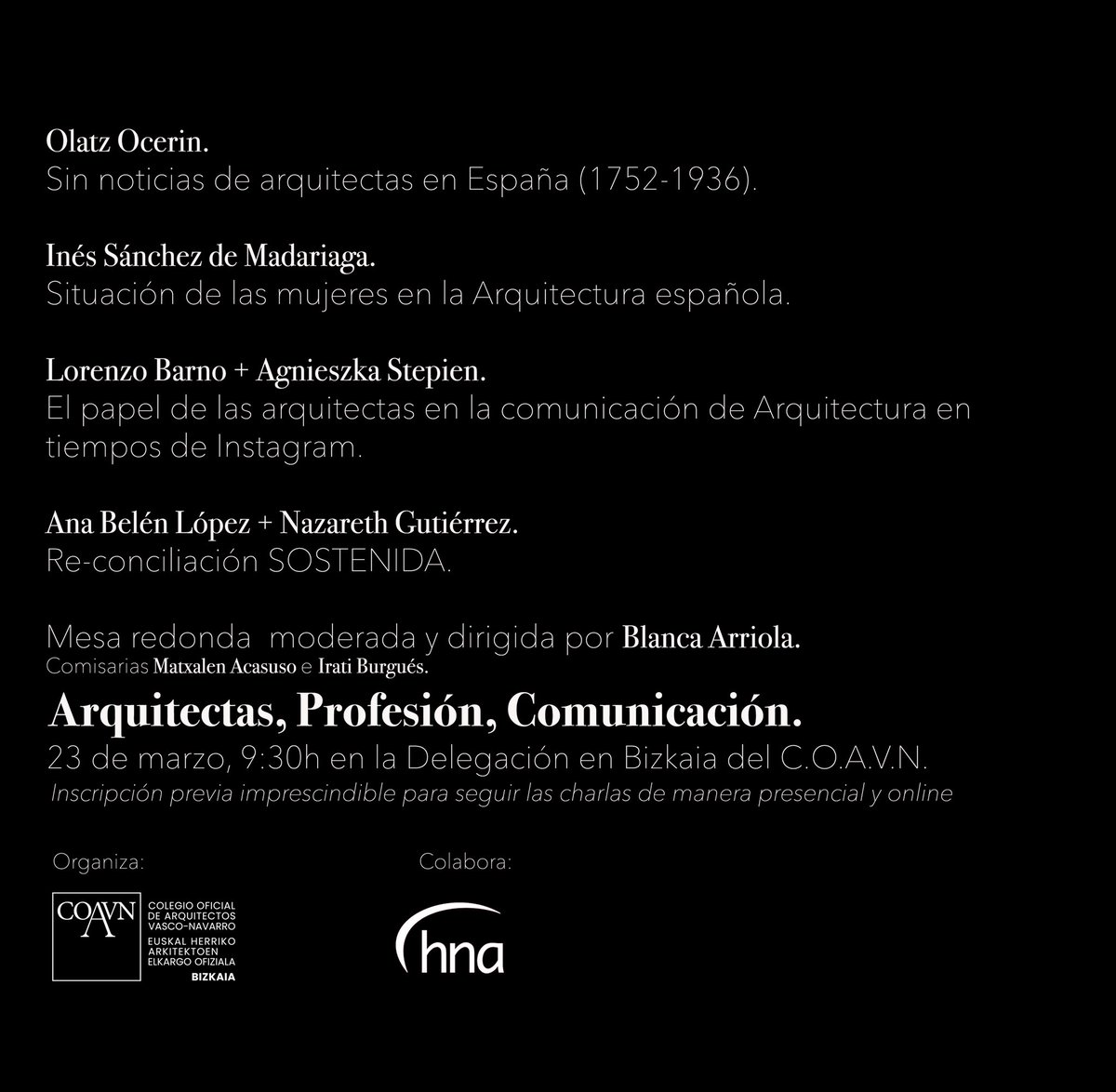 Olatz Ocerin.
Sin noticias de arquitectas en España (1752-1936).

Inés Sánchez de Madariaga.
Situación de las mujeres en la Arquitectura española.

Lorenzo Barno + Agnieszka Stepien.
El papel de las arquitectas en la comunicación de Arquitectura en tiempos de Instagram.

Ana Belén López + Nazareth Gutiérrez.
Re-conciliación SOSTENIDA.

Mesa redonda moderada y dirigida por Blanca Arriola.
Comisarias Matxalen Acasuso e Irati Burgués.

Arquitectas, Profesión, Comunicación.
23 de marzo, 9:30h en la Delegación en Bizkaia del C.O.A.V.N.
Inscripción previa imprescindible para seguir las charlas de manera presencial y online

Organiza:
COAVN COLEGIO OFICIAL DE ARQUITECTOS VASCO-NAVARRO EUSKAL HERRIKO ARKITEKTOEN ELKARGO OFIZIALA BIZKAIA

Colabora:
hna